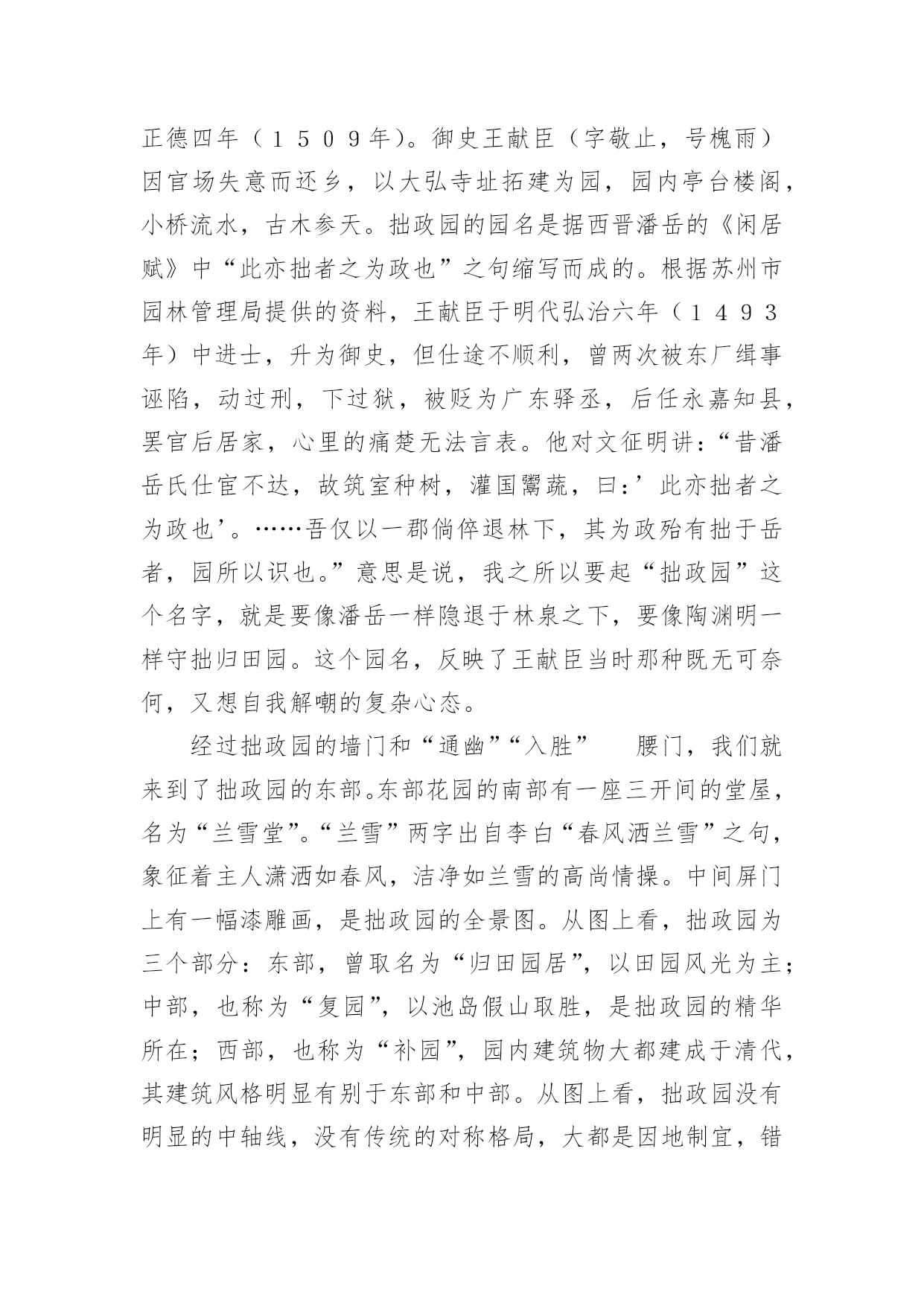 正德四年（１５０９年)。御史王献臣（字敬止，号槐雨）因官场失意而还乡，以大弘寺址拓建为园，园内亭台楼阁，小桥流水，古木参天。拙政园的园名是据西晋潘岳的《闲居赋》中“此亦拙者之为政也”之句缩写而成的。根据苏州市园林管理局提供的资料，王献臣于明代弘治六年（１４９３年）中进士，升为御史，但仕途不顺利，曾两次被东厂缉事诬陷，动过刑，下过狱，被贬为广东驿丞，后任永嘉知县，罢官后居家，心里的痛楚无法言表。他对文征明讲：“昔潘岳氏仕宦不达，故筑室种树，灌国鬻蔬，曰：’此亦拙者之为政也’。……吾仅以一郡倘倅退林下，其为政殆有拙于岳者，园所以识也。”意思是说，我之所以要起“拙政园”这个名字，就是要像潘岳一样隐退于林泉之下，要像陶渊明一样守拙归田园。这个园名，反映了王献臣当时那种既无可奈何，又想自我解嘲的复杂心态。

经过拙政园的墙门和“通幽”“入胜”　腰门，我们就来到了拙政园的东部。东部花园的南部有一座三开间的堂屋，名为“兰雪堂”。“兰雪”两字出自李白“春风洒兰雪”之句，象征着主人潇洒如春风，洁净如兰雪的高尚情操。中间屏门上有一幅漆雕画，是拙政园的全景图。从图上看，拙政园为三个部分：东部，曾取名为“归田园居”，以田园风光为主；中部，也称为“复园”，以池岛假山取胜，是拙政园的精华所在；西部，也称为“补园”，园内建筑物大都建成于清代，其建筑风格明显有别于东部和中部。从图上看，拙政园没有明显的中轴线，没有传统的对称格局，大都是因地制宜，错